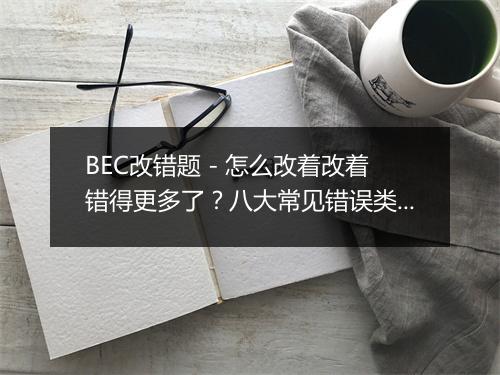 BEC改错题 - 怎么改着改着错得更多了？八大常见错误类...